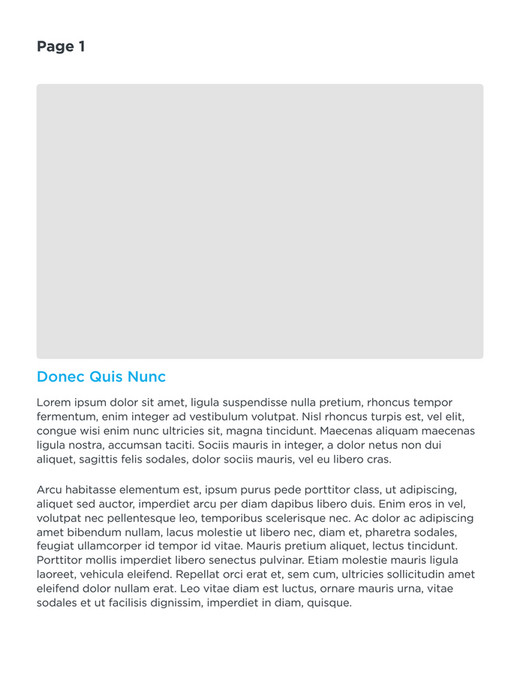 Page 1

Donec Quis Nunc

Lorem ipsum dolor sit amet, ligula suspendisse nulla pretium, rhoncus tempor fermentum, enim integer ad vestibulum volutpat. Nisl rhoncus turpis est, vel elit, congue wisi enim nunc ultricies sit, magna tincidunt. Maecenas aliquam maecenas ligula nostra, accumsan taciti. Sociis mauris in integer, a dolor netus non dui aliquet, sagittis felis sodales, dolor sociis mauris, vel eu libero cras.

Arcu habitasse elementum est, ipsum purus pede porttitor class, ut adipiscing, aliquet sed auctor, imperdiet arcu per diam dapibus libero duis. Enim eros in vel, volutpat nec pellentesque leo, temporibus scelerisque nec. Ac dolor ac adipiscing amet bibendum nullam, lacus molestie ut libero nec, diam et, pharetra sodales, feugiat ullamcorper id tempor id vitae. Mauris pretium aliquet, lectus tincidunt. Porttitor mollis imperdiet libero senectus pulvinar. Etiam molestie mauris ligula laoreet, vehicula eleifend. Repellat orci erat et, sem cum, ultricies sollicitudin amet eleifend dolor nullam erat. Leo vitae diam est luctus, ornare mauris urna, vitae sodales et ut facilisis dignissim, imperdiet in diam, quisque.